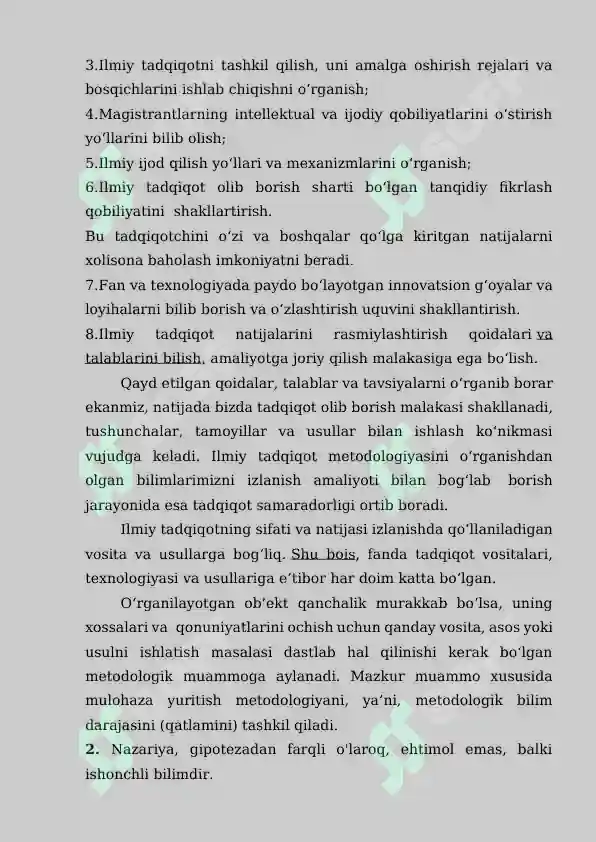 3.Ilmiy tadqiqotni tashkil qilish, uni amalga oshirish rejalari va bosqichlarini ishlab chiqishni o'rganish;
4.Magistrantlarning intellektual va ijodiy qobiliyatlarini o'stirish yo'llarini bilib olish;
5.Ilmiy ijod qilish yo'llari va mexanizmlarini o'rganish;
6.Ilmiy tadqiqot olib borish sharti bo'lgan tanqidiy fikrlash qobiliyatini shakllartirish.
Bu tadqiqotchini o'zi va boshqalar qo'lga kiritgan natijalarni xolisona baholash imkoniyatni beradi.
7.Fan va texnologiyada paydo bo'layotgan innovatsion g'oyalar va loyihalarni bilib borish va o'zlashtirish uquvini shakllantirish.
8.Ilmiy tadqiqot natijalarini rasmiylashtirish qoidalari va talablarini bilish, amaliyotga joriy qilish malakasiga ega bo'lish.

Qayd etilgan qoidalar, talablar va tavsiyalarni o'rganib borar ekanmiz, natijada bizda tadqiqot olib borish malakasi shakllanadi, tushunchalar, tamoyillar va usullar bilan ishlash ko'nikmasi vujudga keladi. Ilmiy tadqiqot metodologiyasini o'rganishdan olgan bilimlarimizni izlanish amaliyoti bilan bog'lab borish jarayonida esa tadqiqot samaradorligi ortib boradi.

Ilmiy tadqiqotning sifati va natijasi izlanishda qo'llaniladigan vosita va usullarga bog'liq. Shu bois, fanda tadqiqot vositalari, texnologiyasi va usullariga e'tibor har doim katta bo'lgan.

O'rganilayotgan ob'ekt qanchalik murakkab bo'lsa, uning xossalari va qonuniyatlarini ochish uchun qanday vosita, asos yoki usulni ishlatish masalasi dastlab hal qilinishi kerak bo'lgan metodologik muammoga aylanadi. Mazkur muammo xususida mulohaza yuritish metodologiyani, ya'ni, metodologik bilim darajasini (qatlamini) tashkil qiladi.

2. Nazariya, gipotezadan farqli o'laroq, ehtimol emas, balki ishonchli bilimdir.